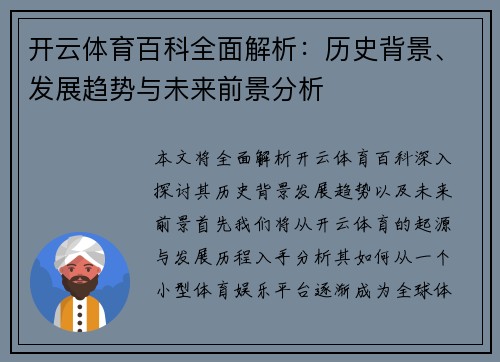 开云体育百科全面解析：历史背景、发展趋势与未来前景分析

本文将全面解析开云体育百科深入探讨其历史背景发展趋势以及未来前景首先我们将从开云体育的起源与发展历程入手分析其如何从一个小型体育娱乐平台逐渐成为全球体